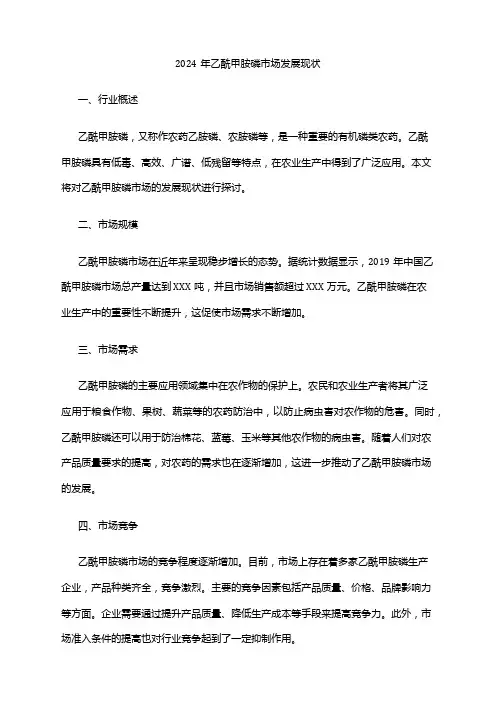 2024 年乙酰甲胺磷市场发展现状

一、行业概述

乙酰甲胺磷，又称作农药乙胺磷、农胺磷等，是一种重要的有机磷类农药。乙酰甲胺磷具有低毒、高效、广谱、低残留等特点，在农业生产中得到了广泛应用。本文将对乙酰甲胺磷市场的发展现状进行探讨。

二、市场规模

乙酰甲胺磷市场在近年来呈现稳步增长的态势。据统计数据显示，2019 年中国乙酰甲胺磷市场总产量达到 XXX 吨，并且市场销售额超过 XXX 万元。乙酰甲胺磷在农业生产中的重要性不断提升，这促使市场需求不断增加。

三、市场需求

乙酰甲胺磷的主要应用领域集中在农作物的保护上。农民和农业生产者将其广泛应用于粮食作物、果树、蔬菜等的农药防治中，以防止病虫害对农作物的危害。同时，乙酰甲胺磷还可以用于防治棉花、蓝莓、玉米等其他农作物的病虫害。随着人们对农产品质量要求的提高，对农药的需求也在逐渐增加，这进一步推动了乙酰甲胺磷市场的发展。

四、市场竞争

乙酰甲胺磷市场的竞争程度逐渐增加。目前，市场上存在着多家乙酰甲胺磷生产企业，产品种类齐全，竞争激烈。主要的竞争因素包括产品质量、价格、品牌影响力等方面。企业需要通过提升产品质量、降低生产成本等手段来提高竞争力。此外，市场准入条件的提高也对行业竞争起到了一定抑制作用。